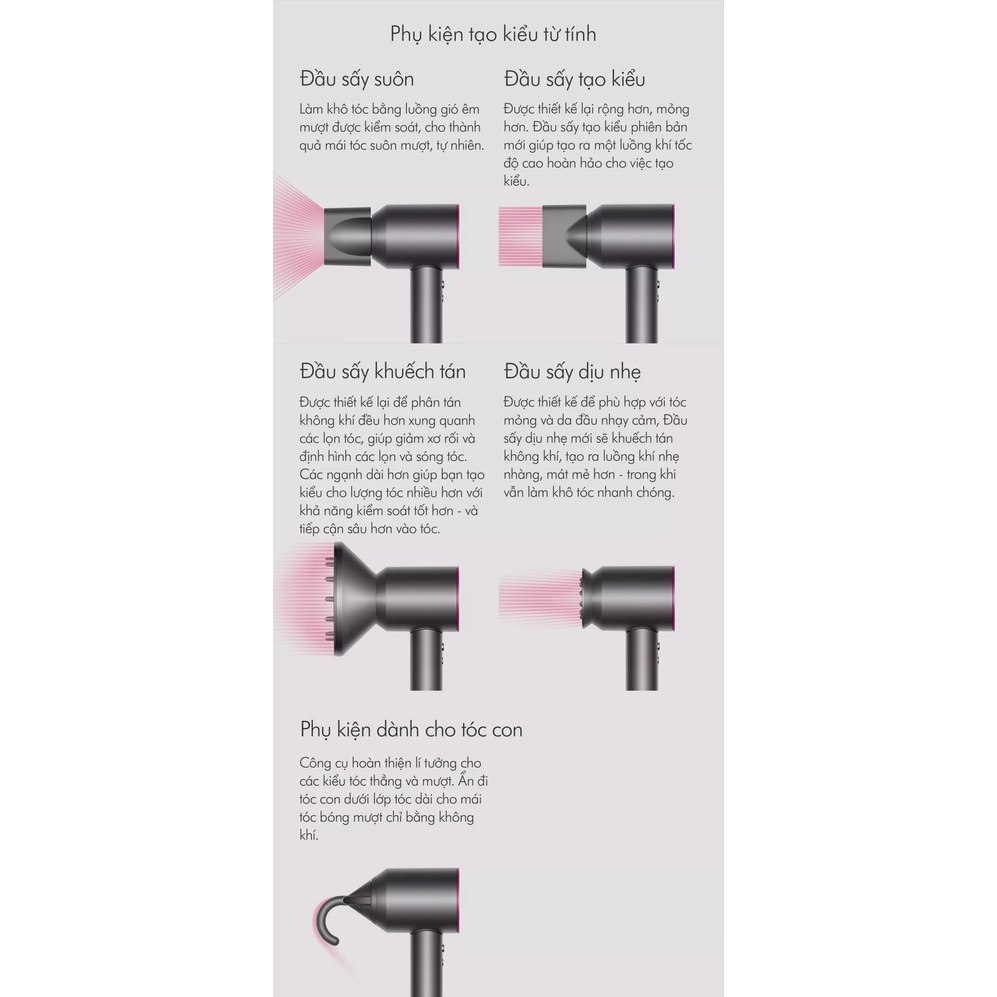 Phụ kiện tạo kiểu từ tính

Đầu sấy suôn

Làm khô tóc bằng luồng gió êm mượt được kiểm soát, cho thành quả mái tóc suôn mượt, tự nhiên.

Đầu sấy tạo kiểu

Được thiết kế lại rộng hơn, mỏng hơn. Đầu sấy tạo kiểu phiên bản mới giúp tạo ra một luồng khí tốc độ cao hoàn hảo cho việc tạo kiểu.

Đầu sấy khuếch tán

Được thiết kế lại để phân tán không khí đều hơn xung quanh các lọn tóc, giúp giảm xơ rối và định hình các lọn và sóng tóc. Các ngạnh dài hơn giúp bạn tạo kiểu cho lượng tóc nhiều hơn với khả năng kiểm soát tốt hơn - và tiếp cận sâu hơn vào tóc.

Đầu sấy dịu nhẹ

Được thiết kế để phù hợp với tóc mỏng và da đầu nhạy cảm, Đầu sấy dịu nhẹ mới sẽ khuếch tán không khí, tạo ra luồng khí nhẹ nhàng, mát mẻ hơn - trong khi vẫn làm khô tóc nhanh chóng.

Phụ kiện dành cho tóc con

Công cụ hoàn thiện lí tưởng cho các kiểu tóc thẳng và mượt. Ẩn đi tóc con dưới lớp tóc dài cho mái tóc bóng mượt chỉ bằng không khí.